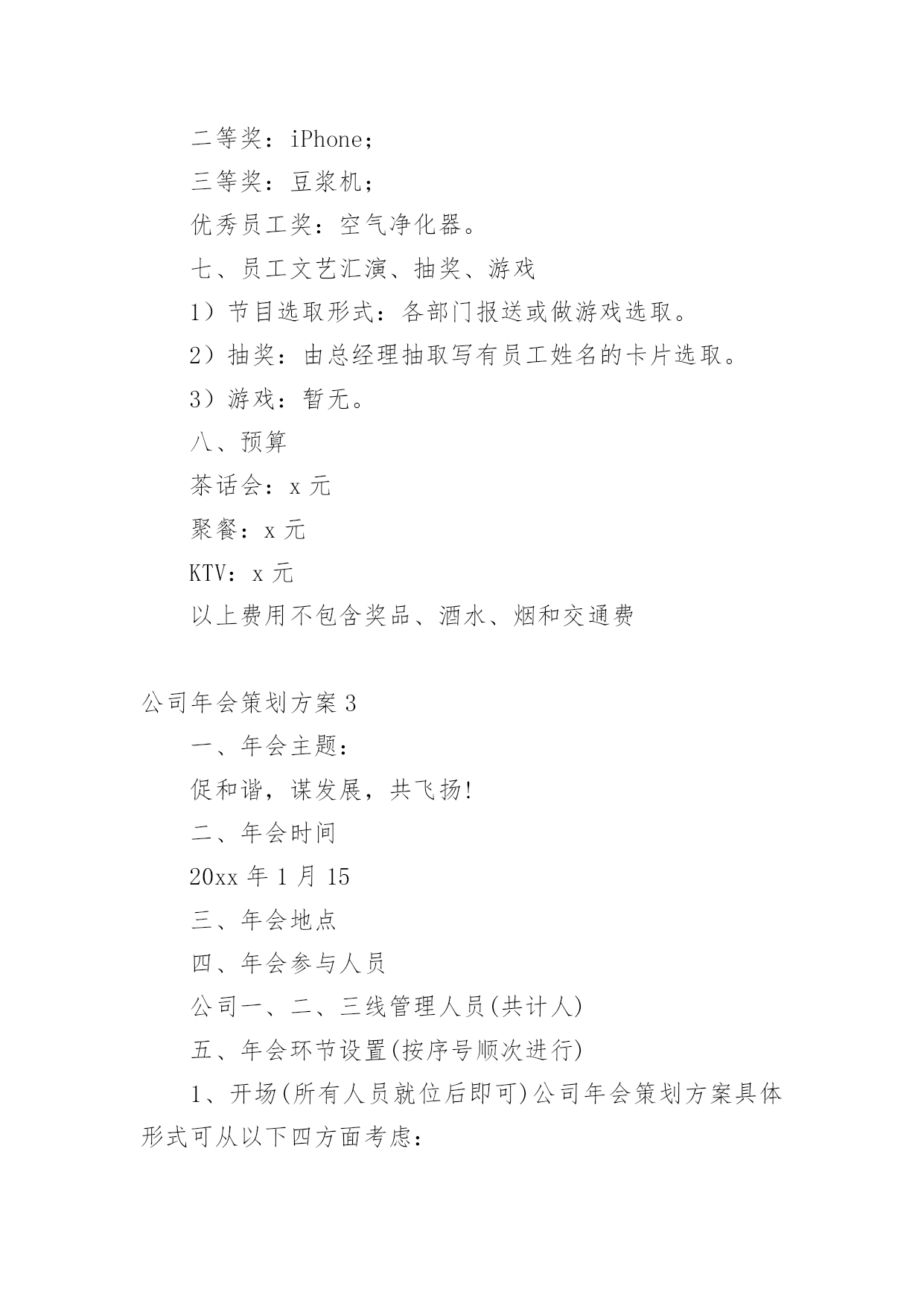 二等奖：iPhone；

三等奖：豆浆机；

优秀员工奖：空气净化器。

七、员工文艺汇演、抽奖、游戏

1）节目选取形式：各部门报送或做游戏选取。

2）抽奖：由总经理抽取写有员工姓名的卡片选取。

3）游戏：暂无。

八、预算

茶话会：x 元

聚餐：x 元

KTV：x 元

以上费用不包含奖品、酒水、烟和交通费

公司年会策划方案 3

一、年会主题：

促和谐，谋发展，共飞扬!

二、年会时间

20xx 年 1 月 15

三、年会地点

四、年会参与人员

公司一、二、三线管理人员(共计人)

五、年会环节设置(按序号顺次进行)

1、开场(所有人员就位后即可)公司年会策划方案具体形式可从以下四方面考虑：